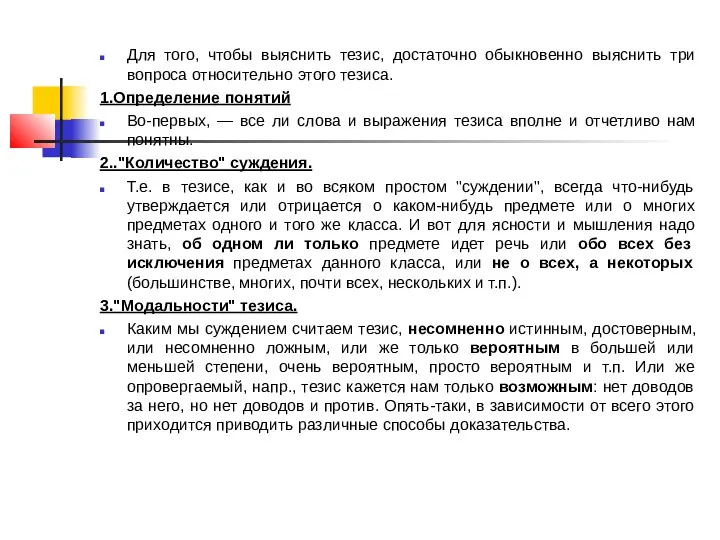 Для того, чтобы выяснить тезис, достаточно обыкновенно выяснить три вопроса относительно этого тезиса.

1.Определение понятий

Во-первых, — все ли слова и выражения тезиса вполне и отчетливо нам понятны.

2.."Количество" суждения.

Т.е. в тезисе, как и во всяком простом "суждении", всегда что-нибудь утверждается или отрицается о каком-нибудь предмете или о многих предметах одного и того же класса. И вот для ясности и мышления надо знать, об одном ли только предмете идет речь или обо всех без исключения предметах данного класса, или не о всех, а некоторых (большинстве, многих, почти всех, нескольких и т.п.).

3."Модальности" тезиса.

Каким мы суждением считаем тезис, несомненно истинным, достоверным, или несомненно ложным, или же только вероятным в большей или меньшей степени, очень вероятным, просто вероятным и т.п. Или же опровергаемый, напр., тезис кажется нам только возможным: нет доводов за него, но нет доводов и против. Опять-таки, в зависимости от всего этого приходится приводить различные способы доказательства.